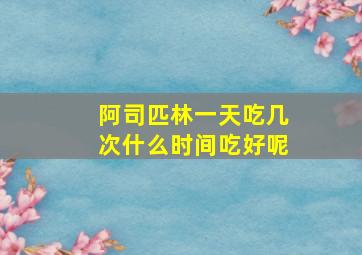 阿司匹林一天吃几次什么时间吃好呢